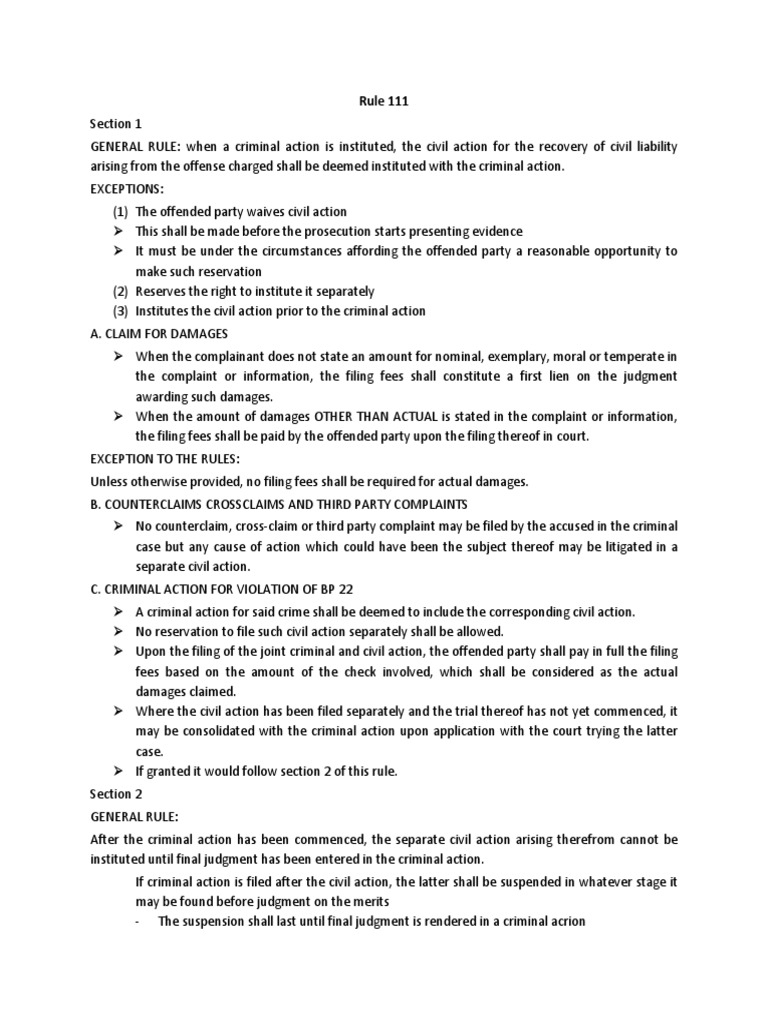 Rule 111

Section 1

GENERAL RULE: when a criminal action is instituted, the civil action for the recovery of civil liability arising from the offense charged shall be deemed instituted with the criminal action.

EXCEPTIONS:

(1) The offended party waives civil action
➢ This shall be made before the prosecution starts presenting evidence
➢ It must be under the circumstances affording the offended party a reasonable opportunity to make such reservation
(2) Reserves the right to institute it separately
(3) Institutes the civil action prior to the criminal action

A. CLAIM FOR DAMAGES

➢ When the complainant does not state an amount for nominal, exemplary, moral or temperate in the complaint or information, the filing fees shall constitute a first lien on the judgment awarding such damages.
➢ When the amount of damages OTHER THAN ACTUAL is stated in the complaint or information, the filing fees shall be paid by the offended party upon the filing thereof in court.

EXCEPTION TO THE RULES:

Unless otherwise provided, no filing fees shall be required for actual damages.

B. COUNTERCLAIMS CROSSCLAIMS AND THIRD PARTY COMPLAINTS

➢ No counterclaim, cross-claim or third party complaint may be filed by the accused in the criminal case but any cause of action which could have been the subject thereof may be litigated in a separate civil action.

C. CRIMINAL ACTION FOR VIOLATION OF BP 22

➢ A criminal action for said crime shall be deemed to include the corresponding civil action.
➢ No reservation to file such civil action separately shall be allowed.
➢ Upon the filing of the joint criminal and civil action, the offended party shall pay in full the filing fees based on the amount of the check involved, which shall be considered as the actual damages claimed.
➢ Where the civil action has been filed separately and the trial thereof has not yet commenced, it may be consolidated with the criminal action upon application with the court trying the latter case.
➢ If granted it would follow section 2 of this rule.

Section 2

GENERAL RULE:

After the criminal action has been commenced, the separate civil action arising therefrom cannot be instituted until final judgment has been entered in the criminal action.

If criminal action is filed after the civil action, the latter shall be suspended in whatever stage it may be found before judgment on the merits
- The suspension shall last until final judgment is rendered in a criminal acrion